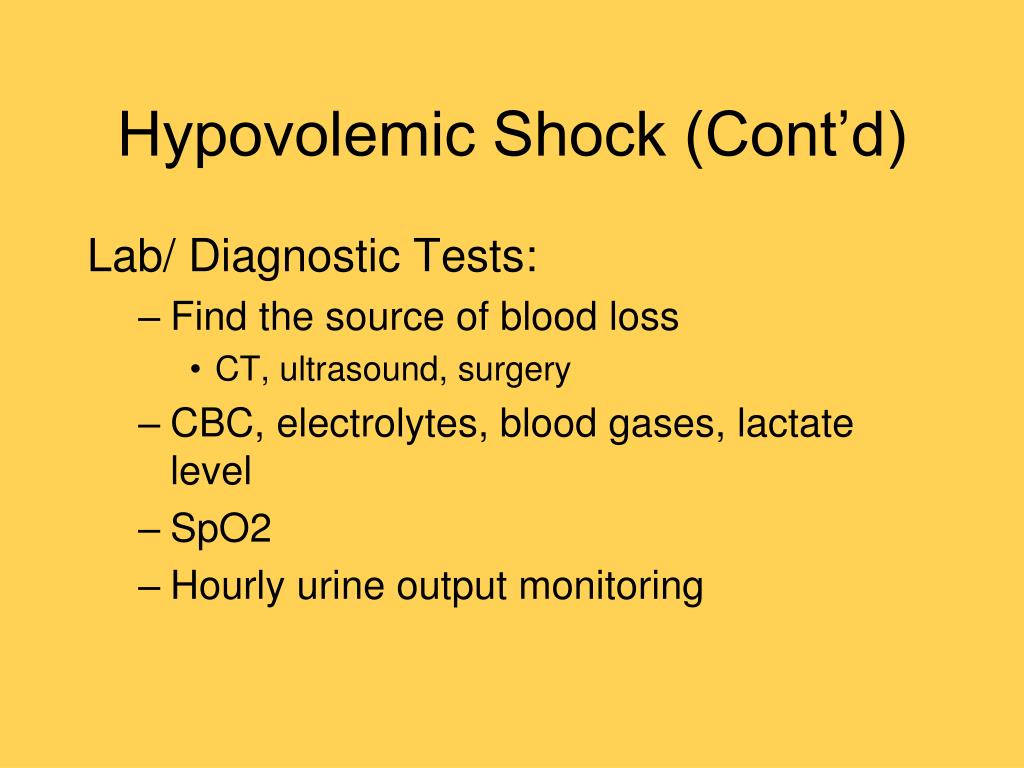 Hypovolemic Shock (Cont'd)

Lab/ Diagnostic Tests:

– Find the source of blood loss
  • CT, ultrasound, surgery
– CBC, electrolytes, blood gases, lactate level
– SpO2
– Hourly urine output monitoring